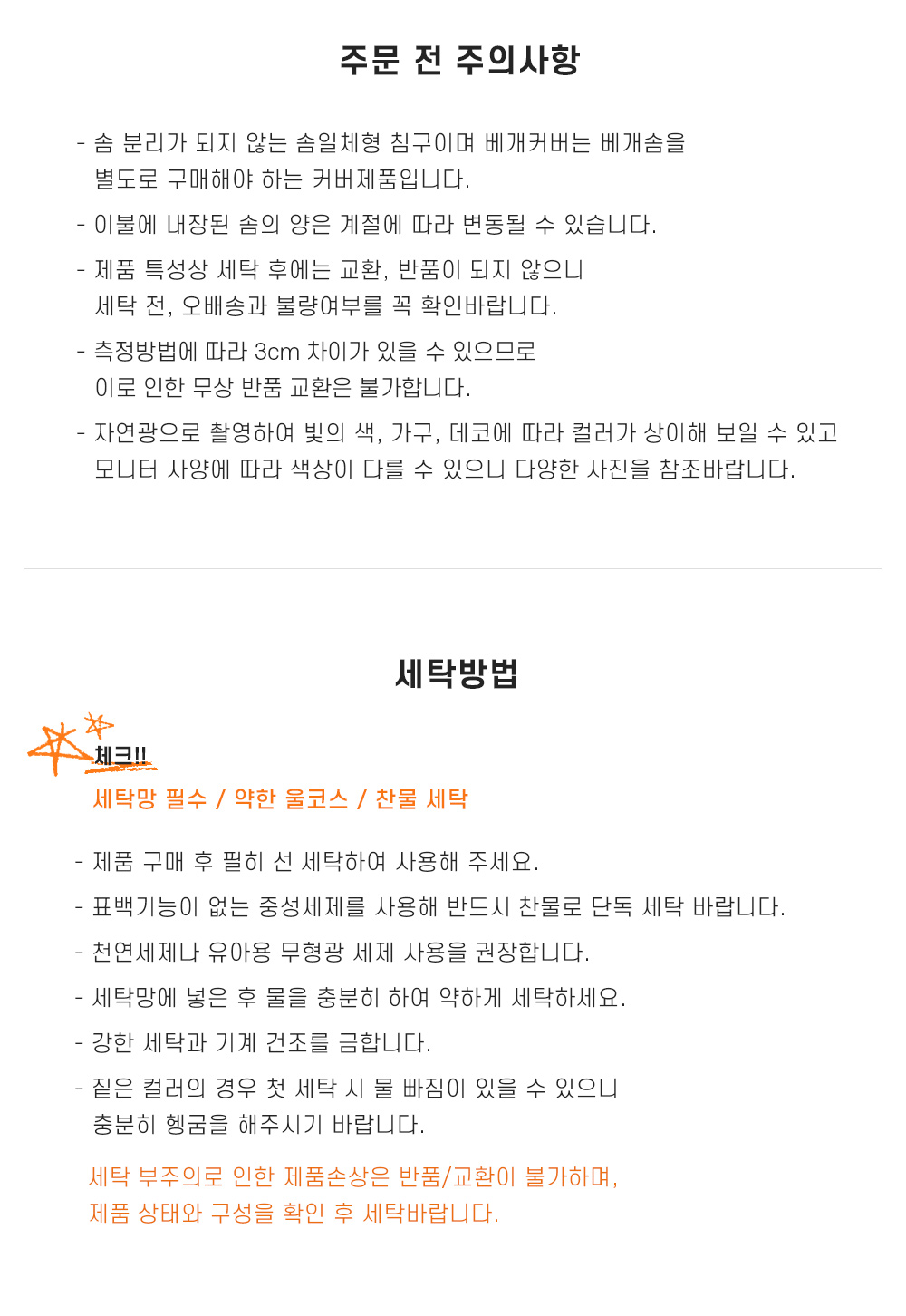 주문 전 주의사항

- 솜 분리가 되지 않는 솜일체형 침구이며 베개커버는 베개솜을 별도로 구매해야 하는 커버제품입니다.

- 이불에 내장된 솜의 양은 계절에 따라 변동될 수 있습니다.

- 제품 특성상 세탁 후에는 교환, 반품이 되지 않으니 세탁 전, 오배송과 불량여부를 꼭 확인바랍니다.

- 측정방법에 따라 3cm 차이가 있을 수 있으므로 이로 인한 무상 반품 교환은 불가합니다.

- 자연광으로 촬영하여 빛의 색, 가구, 데코에 따라 컬러가 상이해 보일 수 있고 모니터 사양에 따라 색상이 다를 수 있으니 다양한 사진을 참조바랍니다.

세탁방법

체크!!

세탁망 필수 / 약한 울코스 / 찬물 세탁

- 제품 구매 후 필히 선 세탁하여 사용해 주세요.

- 표백기능이 없는 중성세제를 사용해 반드시 찬물로 단독 세탁 바랍니다.

- 천연세제나 유아용 무형광 세제 사용을 권장합니다.

- 세탁망에 넣은 후 물을 충분히 하여 약하게 세탁하세요.

- 강한 세탁과 기계 건조를 금합니다.

- 짙은 컬러의 경우 첫 세탁 시 물 빠짐이 있을 수 있으니 충분히 헹굼을 해주시기 바랍니다.

세탁 부주의로 인한 제품손상은 반품/교환이 불가하며, 제품 상태와 구성을 확인 후 세탁바랍니다.